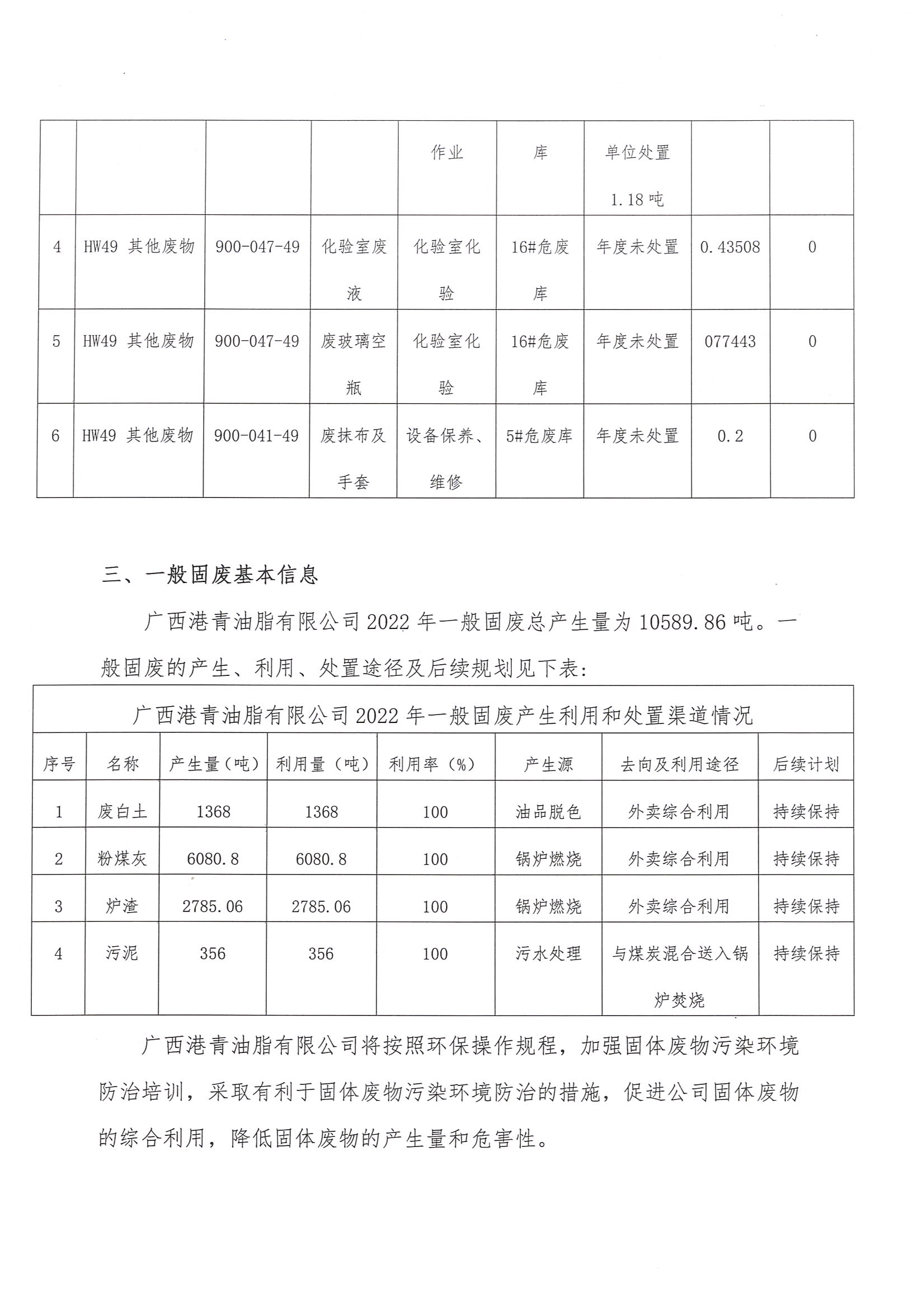 |  |  |  |  | 作业 | 库 | 单位处置 1.18 吨 |  |  |
|---|---|---|---|---|---|---|---|---|
| 4 | HW49 其他废物 | 900-047-49 | 化验室废液 | 化验室化验 | 16#危废库 | 年度未处置 | 0.43508 | 0 |
| 5 | HW49 其他废物 | 900-047-49 | 废玻璃空瓶 | 化验室化验 | 16#危废库 | 年度未处置 | 077443 | 0 |
| 6 | HW49 其他废物 | 900-041-49 | 废抹布及手套 | 设备保养、维修 | 5#危废库 | 年度未处置 | 0.2 | 0 |

三、一般固废基本信息

广西港青油脂有限公司 2022 年一般固废总产生量为 10589.86 吨。一般固废的产生、利用、处置途径及后续规划见下表：

广西港青油脂有限公司 2022 年一般固废产生利用和处置渠道情况

| 序号 | 名称 | 产生量（吨） | 利用量（吨） | 利用率（%） | 产生源 | 去向及利用途径 | 后续计划 |
|---|---|---|---|---|---|---|---|
| 1 | 废白土 | 1368 | 1368 | 100 | 油品脱色 | 外卖综合利用 | 持续保持 |
| 2 | 粉煤灰 | 6080.8 | 6080.8 | 100 | 锅炉燃烧 | 外卖综合利用 | 持续保持 |
| 3 | 炉渣 | 2785.06 | 2785.06 | 100 | 锅炉燃烧 | 外卖综合利用 | 持续保持 |
| 4 | 污泥 | 356 | 356 | 100 | 污水处理 | 与煤炭混合送入锅炉焚烧 | 持续保持 |

广西港青油脂有限公司将按照环保操作规程，加强固体废物污染环境防治培训，采取有利于固体废物污染环境防治的措施，促进公司固体废物的综合利用，降低固体废物的产生量和危害性。